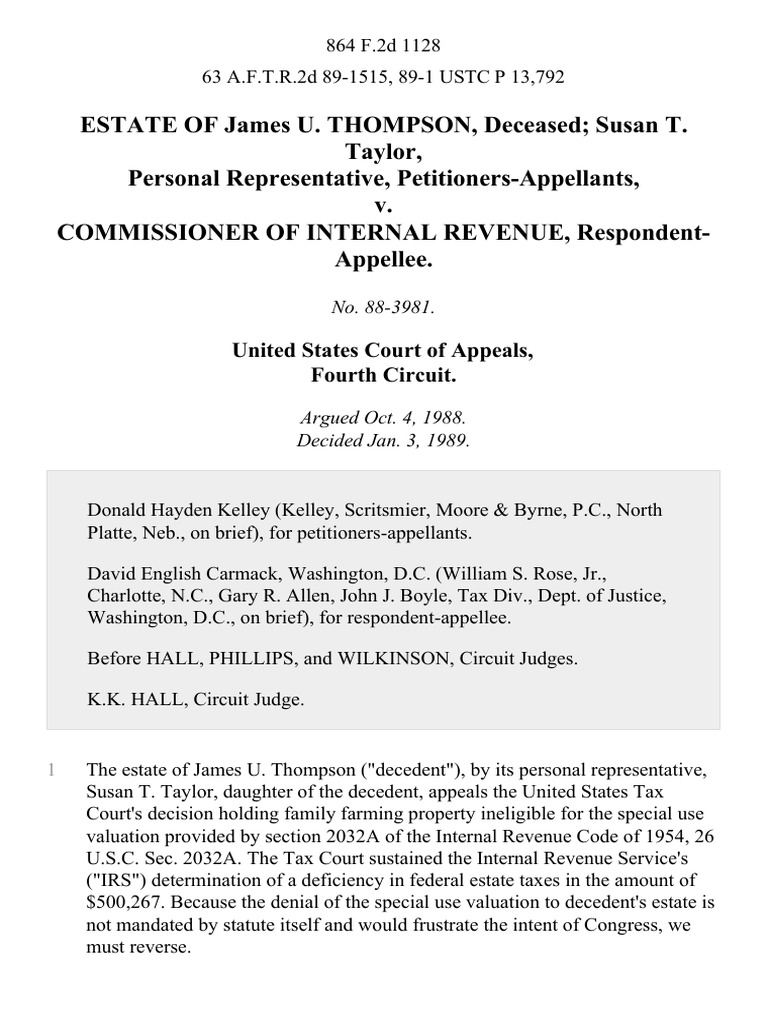 864 F.2d 1128

63 A.F.T.R.2d 89-1515, 89-1 USTC P 13,792

ESTATE OF James U. THOMPSON, Deceased; Susan T. Taylor,
Personal Representative, Petitioners-Appellants,
v.
COMMISSIONER OF INTERNAL REVENUE, Respondent-Appellee.

No. 88-3981.

United States Court of Appeals,
Fourth Circuit.

Argued Oct. 4, 1988.
Decided Jan. 3, 1989.

Donald Hayden Kelley (Kelley, Scritsmier, Moore & Byrne, P.C., North Platte, Neb., on brief), for petitioners-appellants.

David English Carmack, Washington, D.C. (William S. Rose, Jr., Charlotte, N.C., Gary R. Allen, John J. Boyle, Tax Div., Dept. of Justice, Washington, D.C., on brief), for respondent-appellee.

Before HALL, PHILLIPS, and WILKINSON, Circuit Judges.

K.K. HALL, Circuit Judge.

1 The estate of James U. Thompson ("decedent"), by its personal representative, Susan T. Taylor, daughter of the decedent, appeals the United States Tax Court's decision holding family farming property ineligible for the special use valuation provided by section 2032A of the Internal Revenue Code of 1954, 26 U.S.C. Sec. 2032A. The Tax Court sustained the Internal Revenue Service's ("IRS") determination of a deficiency in federal estate taxes in the amount of $500,267. Because the denial of the special use valuation to decedent's estate is not mandated by statute itself and would frustrate the intent of Congress, we must reverse.